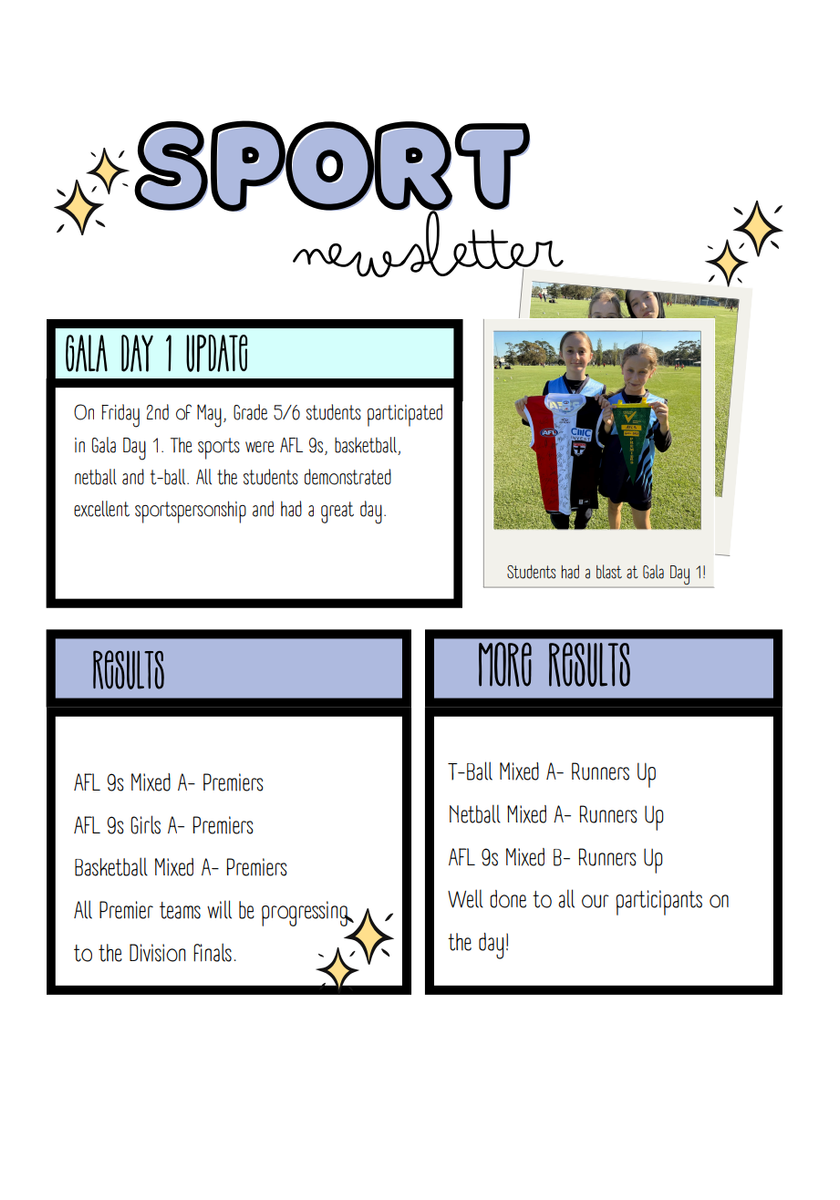 SPORT

newsletter

GALA DAY 1 UPDATE

On Friday 2nd of May, Grade 5/6 students participated in Gala Day 1. The sports were AFL 9s, basketball, netball and t-ball. All the students demonstrated excellent sportspersonship and had a great day.

Students had a blast at Gala Day 1!

RESULTS

AFL 9s Mixed A- Premiers

AFL 9s Girls A- Premiers

Basketball Mixed A- Premiers

All Premier teams will be progressing to the Division finals.

MORE RESULTS

T-Ball Mixed A- Runners Up

Netball Mixed A- Runners Up

AFL 9s Mixed B- Runners Up

Well done to all our participants on the day!